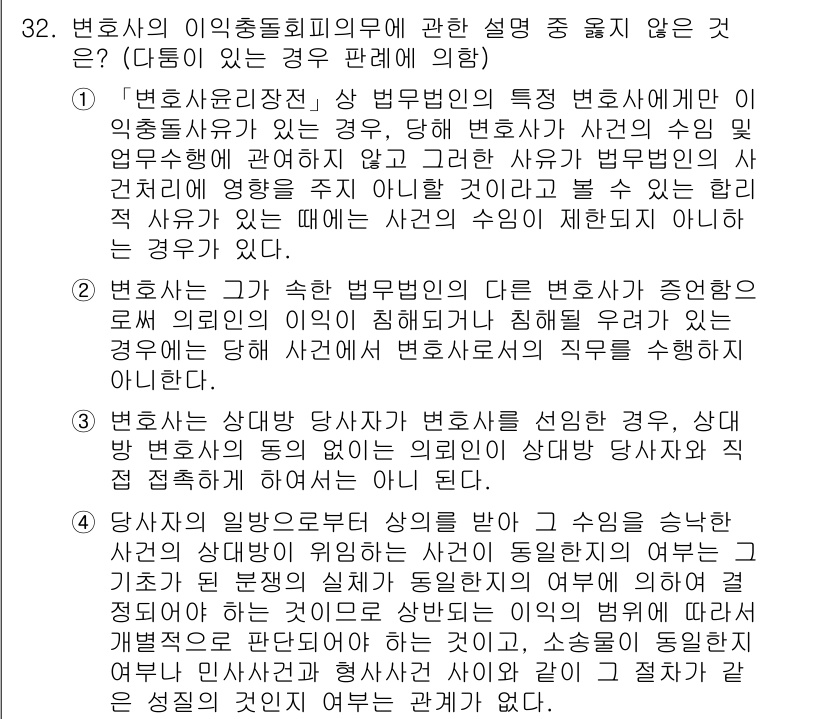 32. 변호사의 이익충돌회피의무에 관한 설명 중 옳지 않은 것은? (다툼이 있는 경우 판례에 의함)

① 「변호사윤리장전」상 법무법인의 특정 변호사에게만 이익충돌사유가 있는 경우, 당해 변호사가 사건의 수임 및 업무수행에 관여하지 않고 그러한 사유가 법무법인의 사건처리에 영향을 주지 아니할 것이라고 볼 수 있는 합리적 사유가 있는 때에는 사건의 수임이 제한되지 아니하는 경우가 있다.

② 변호사는 그가 속한 법무법인의 다른 변호사가 증언함으로써 의뢰인의 이익이 침해되거나 침해될 우려가 있는 경우에는 당해 사건에서 변호사로서의 직무를 수행하지 아니한다.

③ 변호사는 상대방 당사자가 변호사를 선임한 경우, 상대방 변호사의 동의 없이는 의뢰인이 상대방 당사자와 직접 접촉하게 하여서는 아니 된다.

④ 당사자의 일방으로부터 상의를 받아 그 수임을 승낙한 사건의 상대방이 위임하는 사건이 동일한지의 여부는 그 기초가 된 분쟁의 실체가 동일한지의 여부에 의하여 결정되어야 하는 것이므로 상반되는 이익의 범위에 따라서 개별적으로 판단되어야 하는 것이고, 소송물이 동일한지 여부나 민사사건과 형사사건 사이와 같이 그 절차가 같은 성질의 것인지 여부는 관계가 없다.